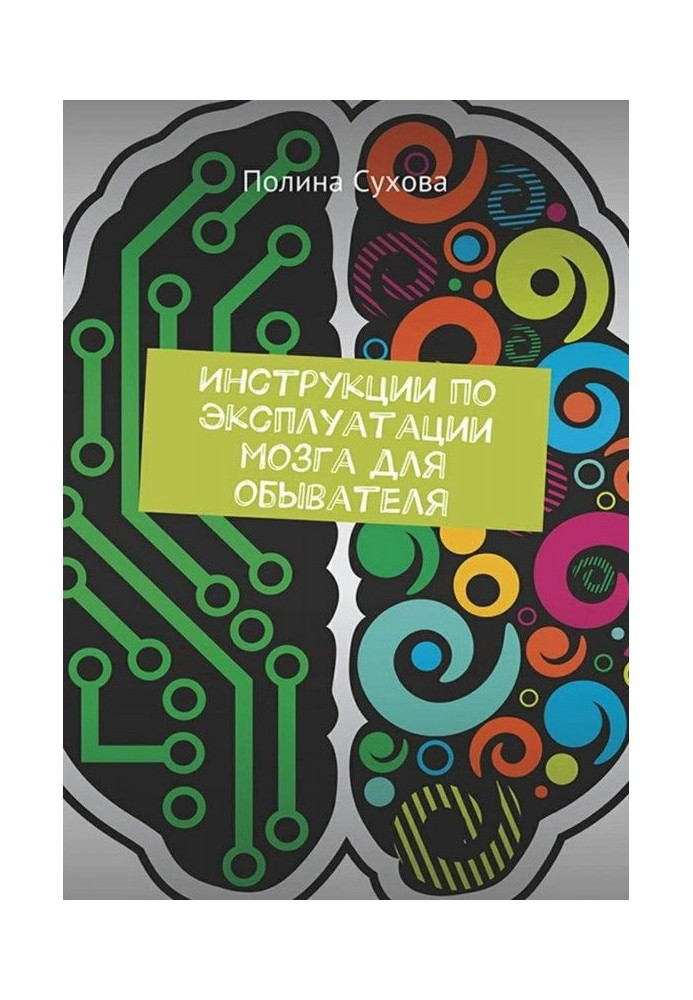 Полина Сухова

ИНСТРУКЦИИ ПО ЭКСПЛУАТАЦИИ МОЗГА ДЛЯ ОБЫВАТЕЛЯ